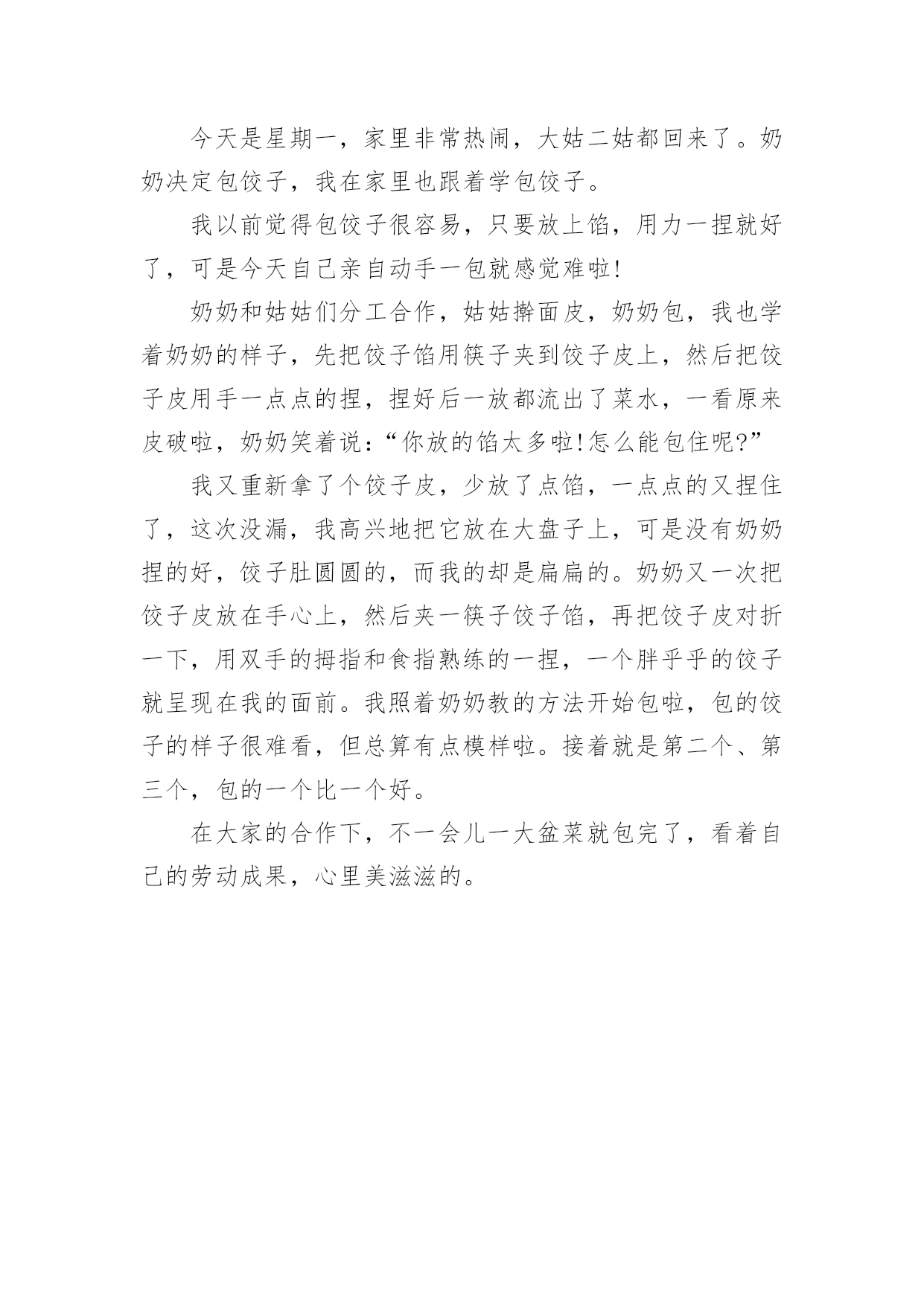 今天是星期一，家里非常热闹，大姑二姑都回来了。奶奶决定包饺子，我在家里也跟着学包饺子。

我以前觉得包饺子很容易，只要放上馅，用力一捏就好了，可是今天自己亲自动手一包就感觉难啦!

奶奶和姑姑们分工合作，姑姑擀面皮，奶奶包，我也学着奶奶的样子，先把饺子馅用筷子夹到饺子皮上，然后把饺子皮用手一点点的捏，捏好后一放都流出了菜水，一看原来皮破啦，奶奶笑着说：“你放的馅太多啦!怎么能包住呢?”

我又重新拿了个饺子皮，少放了点馅，一点点的又捏住了，这次没漏，我高兴地把它放在大盘子上，可是没有奶奶捏的好，饺子肚圆圆的，而我的却是扁扁的。奶奶又一次把饺子皮放在手心上，然后夹一筷子饺子馅，再把饺子皮对折一下，用双手的拇指和食指熟练的一捏，一个胖乎乎的饺子就呈现在我的面前。我照着奶奶教的方法开始包啦，包的饺子的样子很难看，但总算有点模样啦。接着就是第二个、第三个，包的一个比一个好。

在大家的合作下，不一会儿一大盆菜就包完了，看着自己的劳动成果，心里美滋滋的。